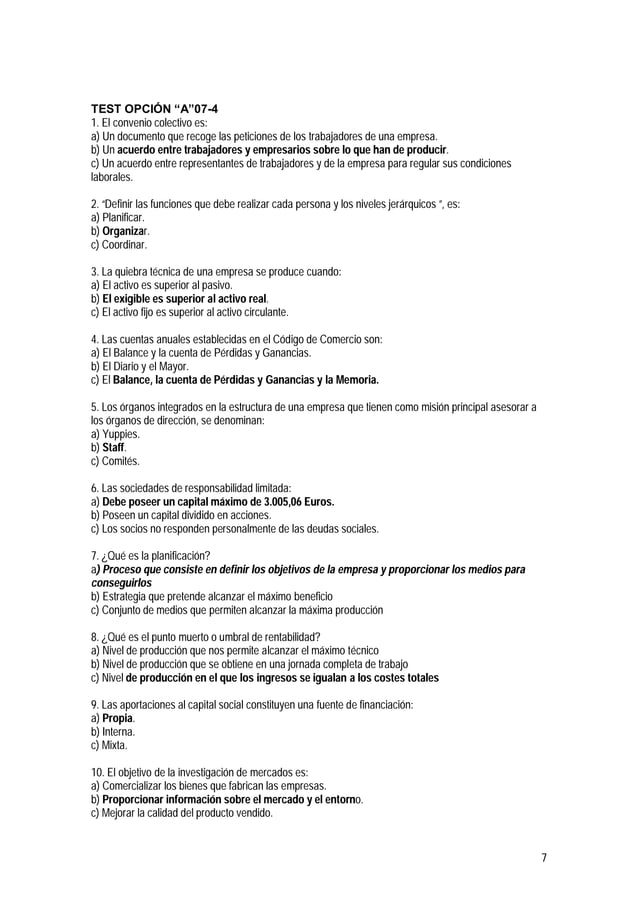 TEST OPCIÓN "A"07-4
1. El convenio colectivo es:
a) Un documento que recoge las peticiones de los trabajadores de una empresa.
b) Un acuerdo entre trabajadores y empresarios sobre lo que han de producir.
c) Un acuerdo entre representantes de trabajadores y de la empresa para regular sus condiciones laborales.

2. "Definir las funciones que debe realizar cada persona y los niveles jerárquicos ", es:
a) Planificar.
b) Organizar.
c) Coordinar.

3. La quiebra técnica de una empresa se produce cuando:
a) El activo es superior al pasivo.
b) El exigible es superior al activo real.
c) El activo fijo es superior al activo circulante.

4. Las cuentas anuales establecidas en el Código de Comercio son:
a) El Balance y la cuenta de Pérdidas y Ganancias.
b) El Diario y el Mayor.
c) El Balance, la cuenta de Pérdidas y Ganancias y la Memoria.

5. Los órganos integrados en la estructura de una empresa que tienen como misión principal asesorar a los órganos de dirección, se denominan:
a) Yuppies.
b) Staff.
c) Comités.

6. Las sociedades de responsabilidad limitada:
a) Debe poseer un capital máximo de 3.005,06 Euros.
b) Poseen un capital dividido en acciones.
c) Los socios no responden personalmente de las deudas sociales.

7. ¿Qué es la planificación?
a) Proceso que consiste en definir los objetivos de la empresa y proporcionar los medios para conseguirlos
b) Estrategia que pretende alcanzar el máximo beneficio
c) Conjunto de medios que permiten alcanzar la máxima producción

8. ¿Qué es el punto muerto o umbral de rentabilidad?
a) Nivel de producción que nos permite alcanzar el máximo técnico
b) Nivel de producción que se obtiene en una jornada completa de trabajo
c) Nivel de producción en el que los ingresos se igualan a los costes totales

9. Las aportaciones al capital social constituyen una fuente de financiación:
a) Propia.
b) Interna.
c) Mixta.

10. El objetivo de la investigación de mercados es:
a) Comercializar los bienes que fabrican las empresas.
b) Proporcionar información sobre el mercado y el entorno.
c) Mejorar la calidad del producto vendido.

7